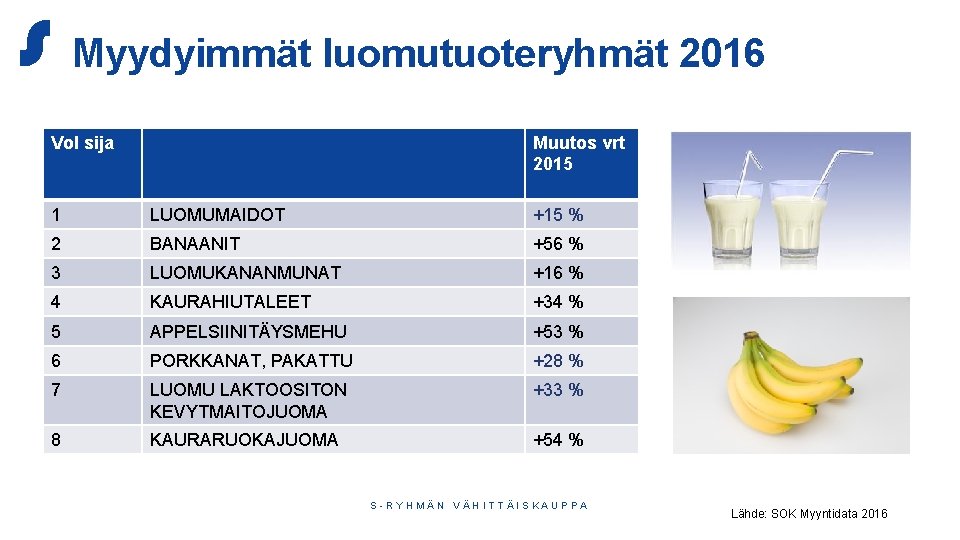 Myydyimmät luomutuoteryhmät 2016

| Vol sija | | Muutos vrt 2015 |
|---|---|---|
| 1 | LUOMUMAIDOT | +15 % |
| 2 | BANAANIT | +56 % |
| 3 | LUOMUKANANMUNAT | +16 % |
| 4 | KAURAHIUTALEET | +34 % |
| 5 | APPELSIINITÄYSMEHU | +53 % |
| 6 | PORKKANAT, PAKATTU | +28 % |
| 7 | LUOMU LAKTOOSITON KEVYTMAITOJUOMA | +33 % |
| 8 | KAURARUOKAJUOMA | +54 % |

S-RYHMÄN VÄHITTÄISKAUPPA

Lähde: SOK Myyntidata 2016